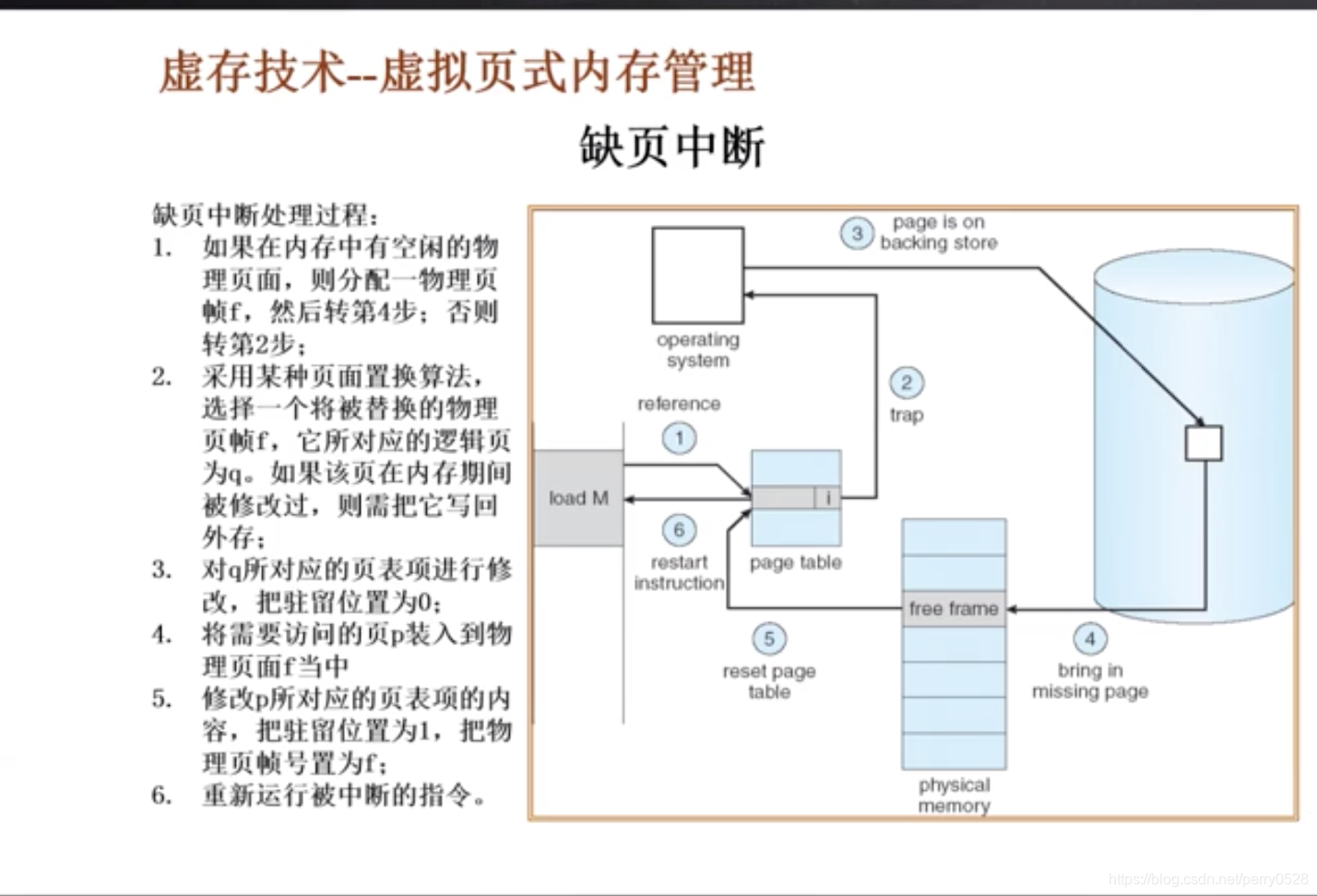 虚存技术--虚拟页式内存管理

缺页中断

缺页中断处理过程：
1. 如果在内存中有空闲的物理页面，则分配一物理页帧f，然后转第4步；否则转第2步；
2. 采用某种页面置换算法，选择一个将被替换的物理页帧f，它所对应的逻辑页为q。如果该页在内存期间被修改过，则需把它写回外存；
3. 对q所对应的页表项进行修改，把驻留位置为0；
4. 将需要访问的页p装入到物理页面f当中
5. 修改p所对应的页表项的内容，把驻留位置为1，把物理页帧号置为f；
6. 重新运行被中断的指令。

3 page is on backing store

operating system

2 trap

reference

1

load M

i

6 restart instruction

page table

free frame

5 reset page table

4 bring in missing page

physical memory

https://blog.csdn.net/perry0528